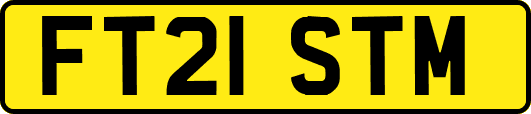 FT21 STM